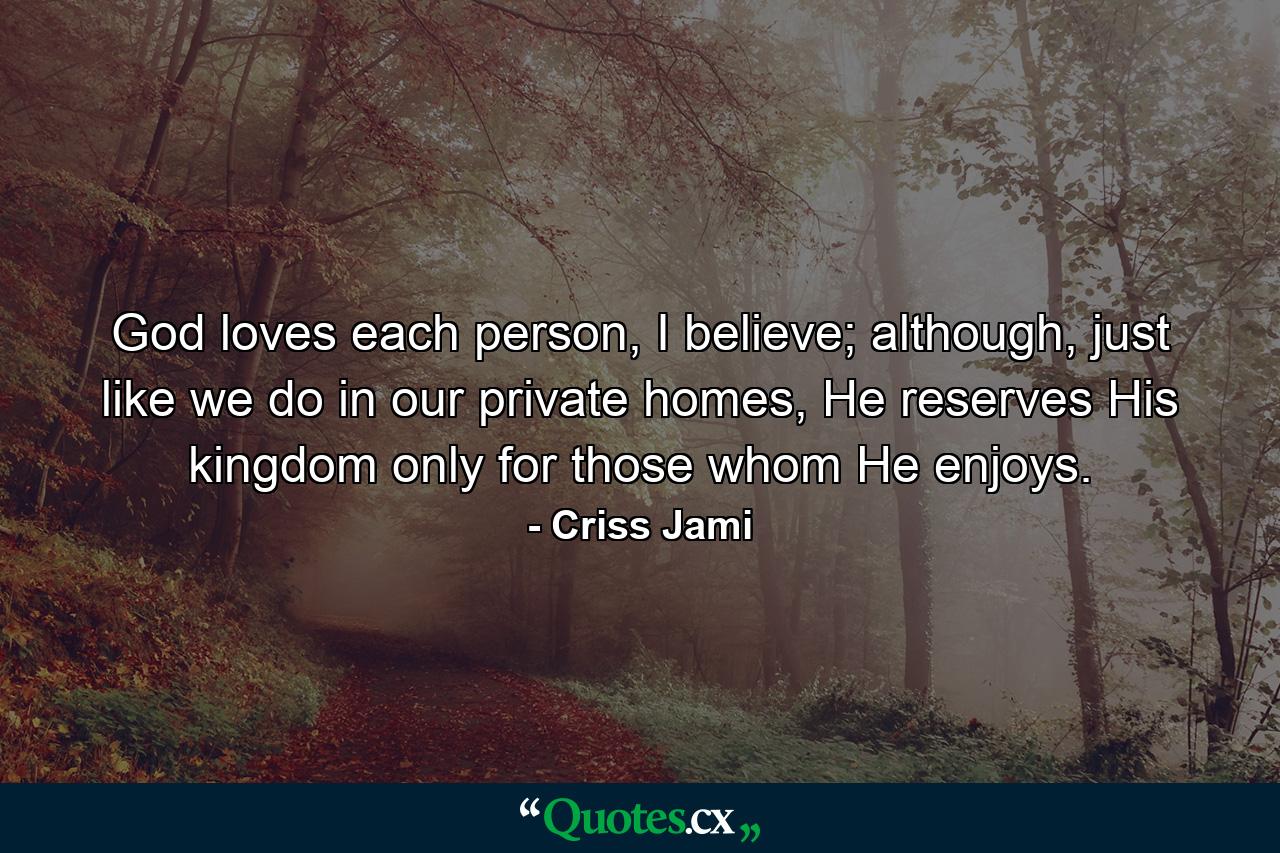 God loves each person, I believe; although, just like we do in our private homes, He reserves His kingdom only for those whom He enjoys.
- Criss Jami

“Quotes.cx„